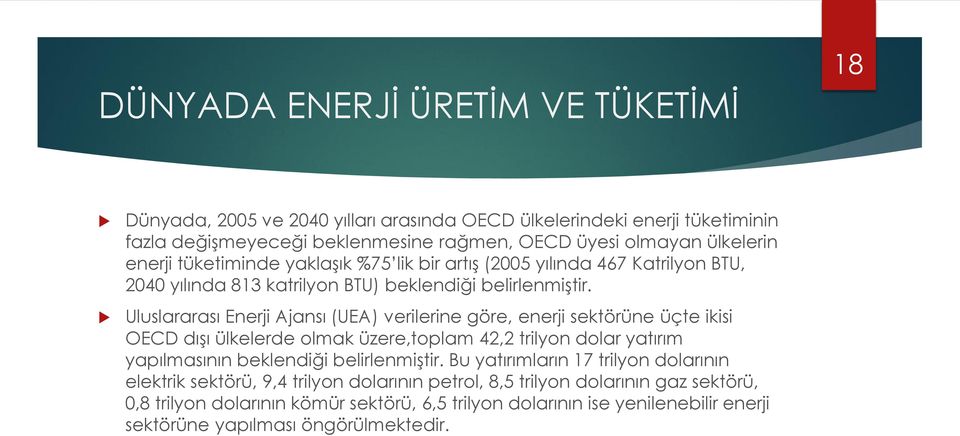 18

DÜNYADA ENERJİ ÜRETİM VE TÜKETİMİ

Dünyada, 2005 ve 2040 yılları arasında OECD ülkelerindeki enerji tüketiminin fazla değişmeyeceği beklenmesine rağmen, OECD üyesi olmayan ülkelerin enerji tüketiminde yaklaşık %75'lik bir artış (2005 yılında 467 Katrilyon BTU, 2040 yılında 813 katrilyon BTU) beklendiği belirlenmiştir.

Uluslararası Enerji Ajansı (UEA) verilerine göre, enerji sektörüne üçte ikisi OECD dışı ülkelerde olmak üzere,toplam 42,2 trilyon dolar yatırım yapılmasının beklendiği belirlenmiştir. Bu yatırımların 17 trilyon dolarının elektrik sektörü, 9,4 trilyon dolarının petrol, 8,5 trilyon dolarının gaz sektörü, 0,8 trilyon dolarının kömür sektörü, 6,5 trilyon dolarının ise yenilenebilir enerji sektörüne yapılması öngörülmektedir.